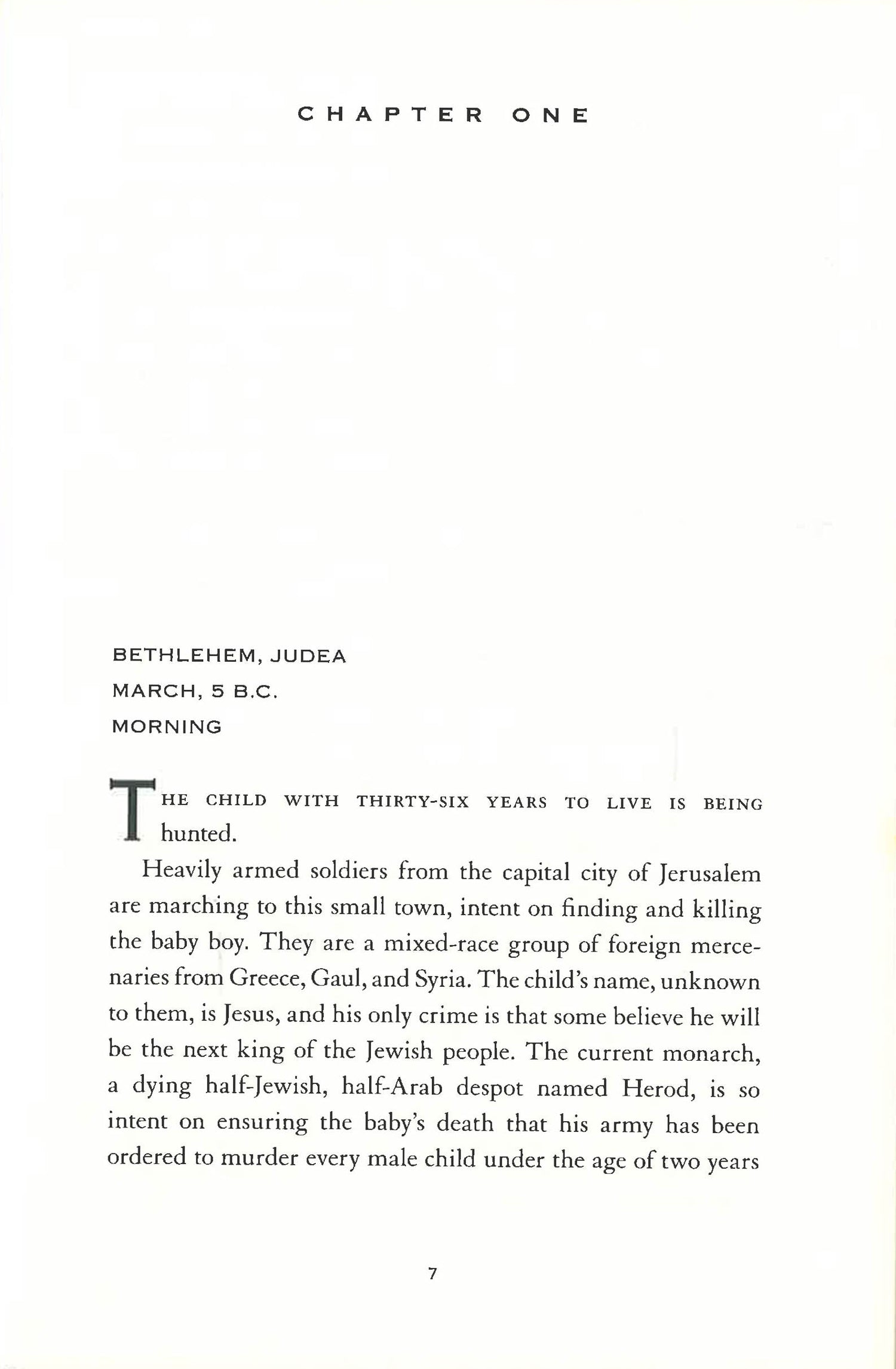 CHAPTER ONE

BETHLEHEM, JUDEA
MARCH, 5 B.C.
MORNING

THE CHILD WITH THIRTY-SIX YEARS TO LIVE IS BEING hunted.

Heavily armed soldiers from the capital city of Jerusalem are marching to this small town, intent on finding and killing the baby boy. They are a mixed-race group of foreign mercenaries from Greece, Gaul, and Syria. The child's name, unknown to them, is Jesus, and his only crime is that some believe he will be the next king of the Jewish people. The current monarch, a dying half-Jewish, half-Arab despot named Herod, is so intent on ensuring the baby's death that his army has been ordered to murder every male child under the age of two years

7